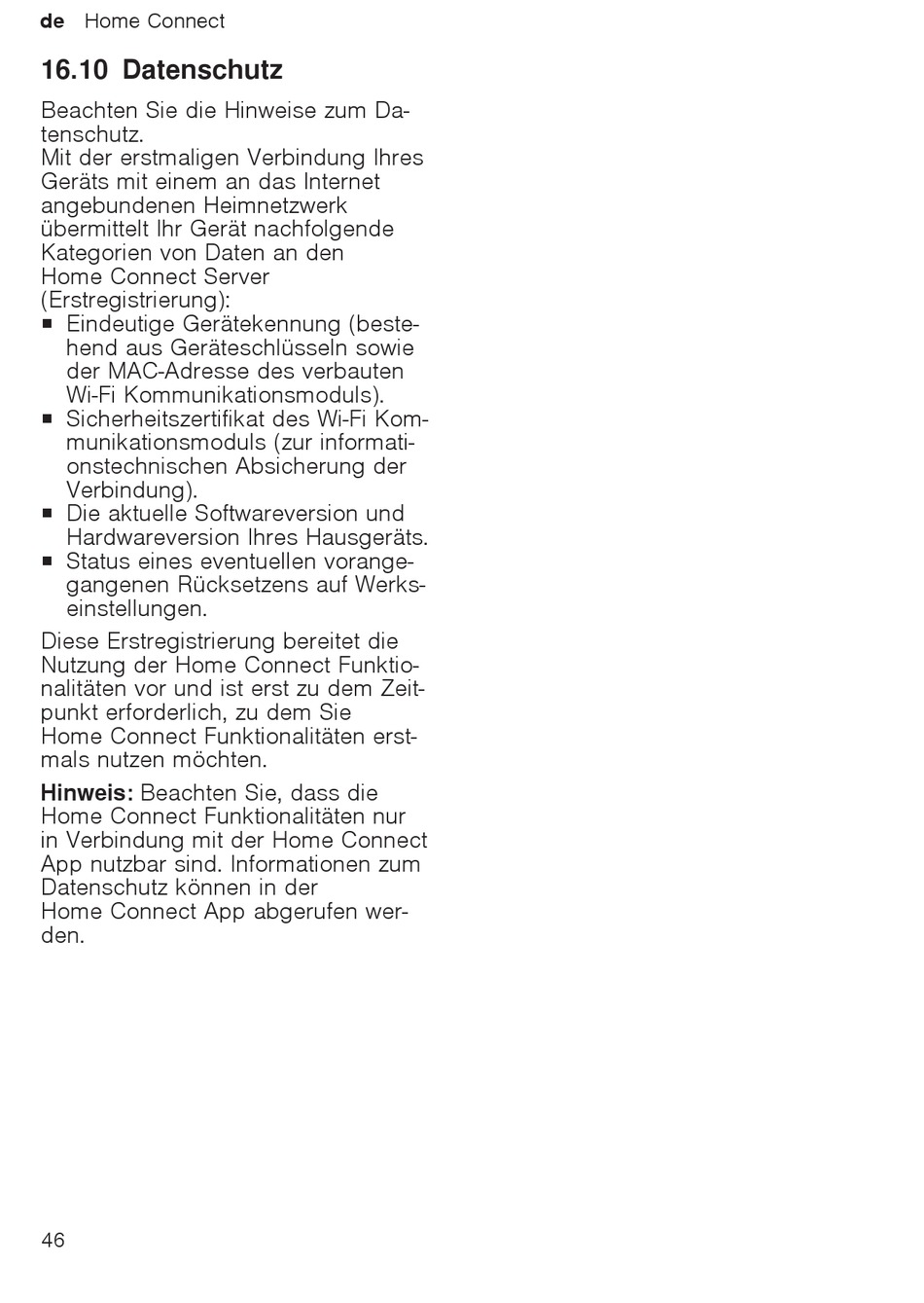 de Home Connect

16.10 Datenschutz

Beachten Sie die Hinweise zum Datenschutz.
Mit der erstmaligen Verbindung Ihres Geräts mit einem an das Internet angebundenen Heimnetzwerk übermittelt Ihr Gerät nachfolgende Kategorien von Daten an den Home Connect Server (Erstregistrierung):
▪ Eindeutige Gerätekennung (bestehend aus Geräteschlüsseln sowie der MAC-Adresse des verbauten Wi-Fi Kommunikationsmoduls).
▪ Sicherheitszertifikat des Wi-Fi Kommunikationsmoduls (zur informationstechnischen Absicherung der Verbindung).
▪ Die aktuelle Softwareversion und Hardwareversion Ihres Hausgeräts.
▪ Status eines eventuellen vorangegangenen Rücksetzens auf Werkseinstellungen.

Diese Erstregistrierung bereitet die Nutzung der Home Connect Funktionalitäten vor und ist erst zu dem Zeitpunkt erforderlich, zu dem Sie Home Connect Funktionalitäten erstmals nutzen möchten.

Hinweis: Beachten Sie, dass die Home Connect Funktionalitäten nur in Verbindung mit der Home Connect App nutzbar sind. Informationen zum Datenschutz können in der Home Connect App abgerufen werden.

46